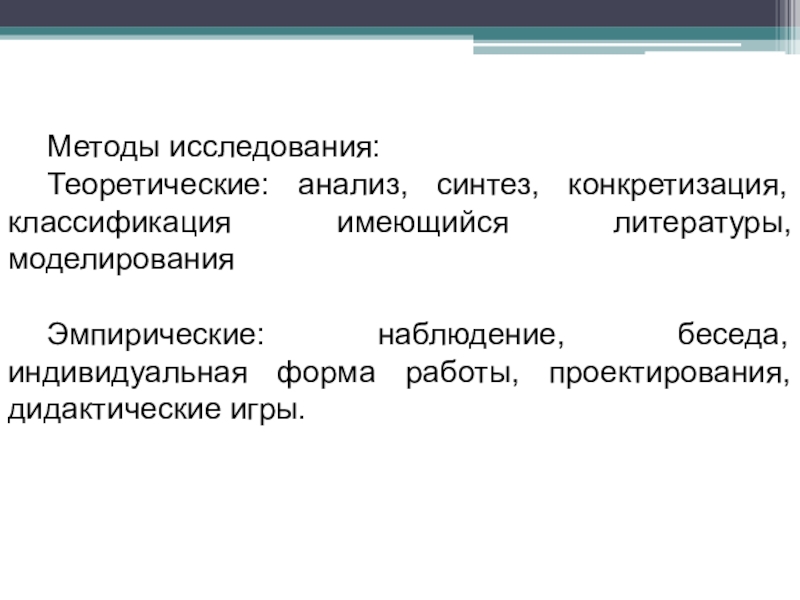 Методы исследования:

Теоретические: анализ, синтез, конкретизация, классификация имеющийся литературы, моделирования

Эмпирические: наблюдение, беседа, индивидуальная форма работы, проектирования, дидактические игры.